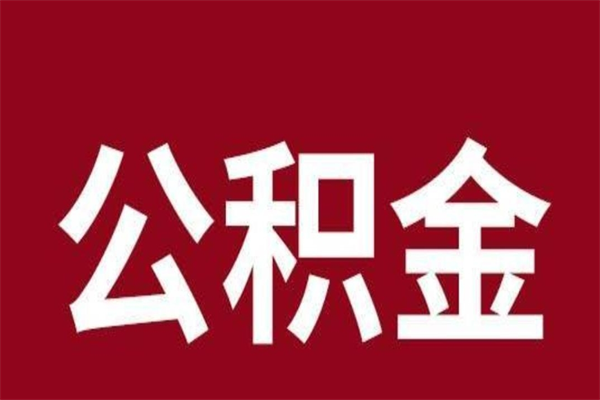 公积金